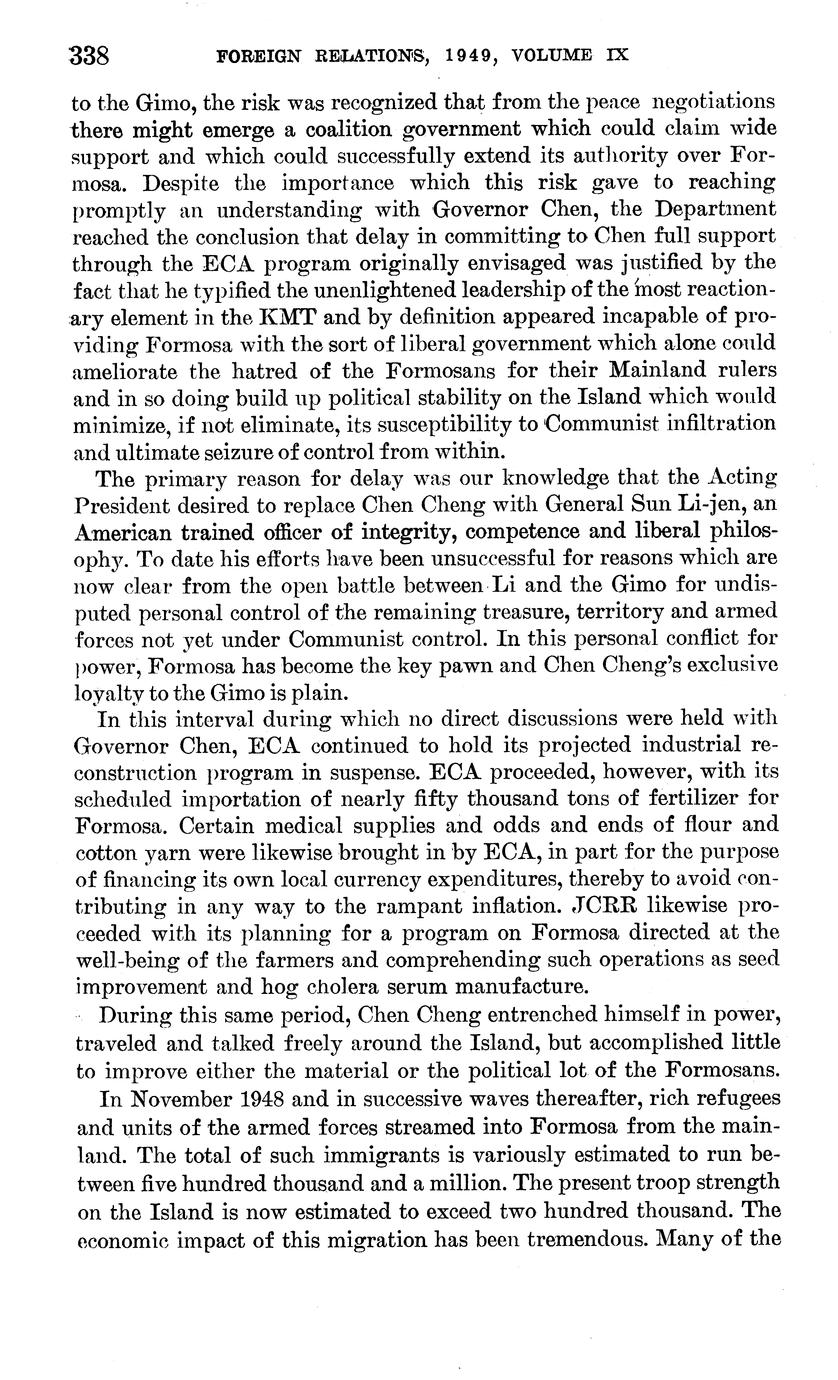 338 FOREIGN RELATIONS, 1949, VOLUME IX

to the Gimo, the risk was recognized that from the peace negotiations there might emerge a coalition government which could claim wide support and which could successfully extend its authority over Formosa. Despite the importance which this risk gave to reaching promptly an understanding with Governor Chen, the Department reached the conclusion that delay in committing to Chen full support through the ECA program originally envisaged was justified by the fact that he typified the unenlightened leadership of the most reactionary element in the KMT and by definition appeared incapable of providing Formosa with the sort of liberal government which alone could ameliorate the hatred of the Formosans for their Mainland rulers and in so doing build up political stability on the Island which would minimize, if not eliminate, its susceptibility to Communist infiltration and ultimate seizure of control from within.

The primary reason for delay was our knowledge that the Acting President desired to replace Chen Cheng with General Sun Li-jen, an American trained officer of integrity, competence and liberal philosophy. To date his efforts have been unsuccessful for reasons which are now clear from the open battle between Li and the Gimo for undisputed personal control of the remaining treasure, territory and armed forces not yet under Communist control. In this personal conflict for power, Formosa has become the key pawn and Chen Cheng's exclusive loyalty to the Gimo is plain.

In this interval during which no direct discussions were held with Governor Chen, ECA continued to hold its projected industrial reconstruction program in suspense. ECA proceeded, however, with its scheduled importation of nearly fifty thousand tons of fertilizer for Formosa. Certain medical supplies and odds and ends of flour and cotton yarn were likewise brought in by ECA, in part for the purpose of financing its own local currency expenditures, thereby to avoid contributing in any way to the rampant inflation. JCRR likewise proceeded with its planning for a program on Formosa directed at the well-being of the farmers and comprehending such operations as seed improvement and hog cholera serum manufacture.

During this same period, Chen Cheng entrenched himself in power, traveled and talked freely around the Island, but accomplished little to improve either the material or the political lot of the Formosans.

In November 1948 and in successive waves thereafter, rich refugees and units of the armed forces streamed into Formosa from the mainland. The total of such immigrants is variously estimated to run between five hundred thousand and a million. The present troop strength on the Island is now estimated to exceed two hundred thousand. The economic impact of this migration has been tremendous. Many of the